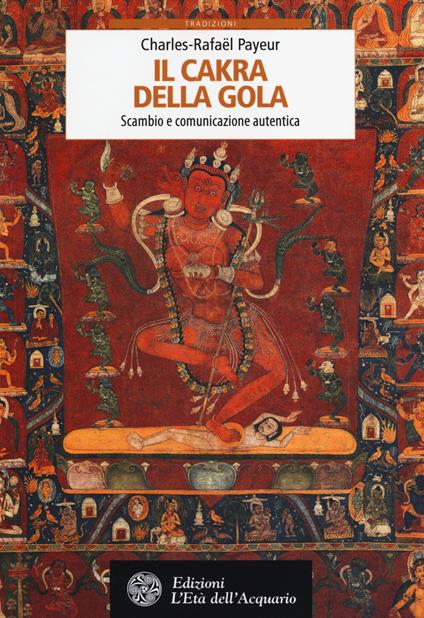 TRADIZIONI

Charles-Rafaël Payeur

IL CAKRA DELLA GOLA

Scambio e comunicazione autentica

Edizioni L'Età dell'Acquario